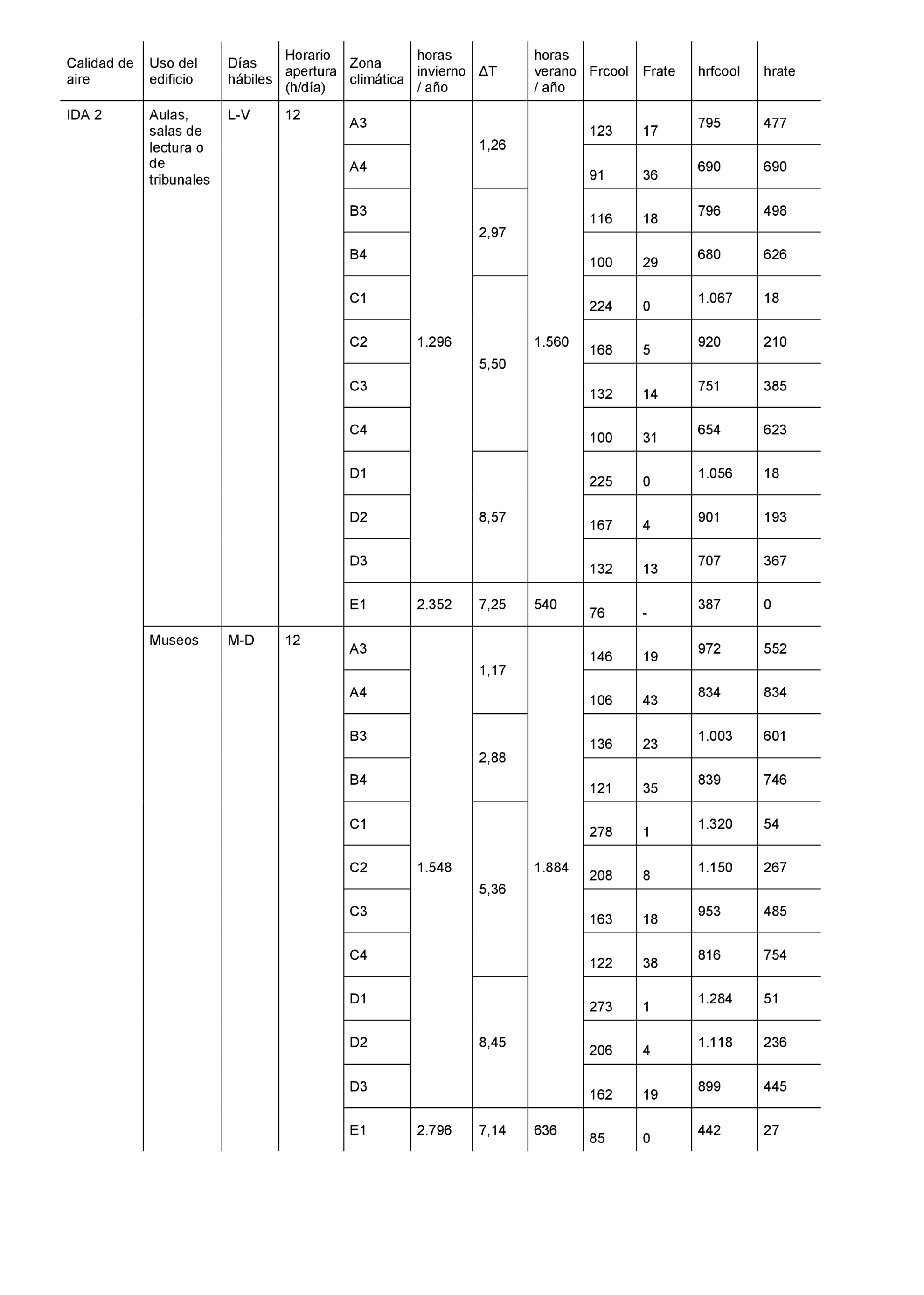 | Calidad de aire | Uso del edificio | Días hábiles | Horario apertura (h/día) | Zona climática | horas invierno / año | ΔT | horas verano / año | Frcool | Frate | hrfcool | hrate |
|---|---|---|---|---|---|---|---|---|---|---|---|
| IDA 2 | Aulas, salas de lectura o de tribunales | L-V | 12 | A3 | 1.296 | 1,26 | 1.560 | 123 | 17 | 795 | 477 |
| | | | | A4 | | | | 91 | 36 | 690 | 690 |
| | | | | B3 | | 2,97 | | 116 | 18 | 796 | 498 |
| | | | | B4 | | | | 100 | 29 | 680 | 626 |
| | | | | C1 | | 5,50 | | 224 | 0 | 1.067 | 18 |
| | | | | C2 | | | | 168 | 5 | 920 | 210 |
| | | | | C3 | | | | 132 | 14 | 751 | 385 |
| | | | | C4 | | | | 100 | 31 | 654 | 623 |
| | | | | D1 | | 8,57 | | 225 | 0 | 1.056 | 18 |
| | | | | D2 | | | | 167 | 4 | 901 | 193 |
| | | | | D3 | | | | 132 | 13 | 707 | 367 |
| | | | | E1 | 2.352 | 7,25 | 540 | 76 | - | 387 | 0 |
| | Museos | M-D | 12 | A3 | 1.548 | 1,17 | 1.884 | 146 | 19 | 972 | 552 |
| | | | | A4 | | | | 106 | 43 | 834 | 834 |
| | | | | B3 | | 2,88 | | 136 | 23 | 1.003 | 601 |
| | | | | B4 | | | | 121 | 35 | 839 | 746 |
| | | | | C1 | | 5,36 | | 278 | 1 | 1.320 | 54 |
| | | | | C2 | | | | 208 | 8 | 1.150 | 267 |
| | | | | C3 | | | | 163 | 18 | 953 | 485 |
| | | | | C4 | | | | 122 | 38 | 816 | 754 |
| | | | | D1 | | 8,45 | | 273 | 1 | 1.284 | 51 |
| | | | | D2 | | | | 206 | 4 | 1.118 | 236 |
| | | | | D3 | | | | 162 | 19 | 899 | 445 |
| | | | | E1 | 2.796 | 7,14 | 636 | 85 | 0 | 442 | 27 |